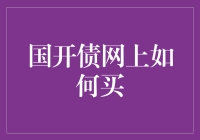 国开债网上如何买